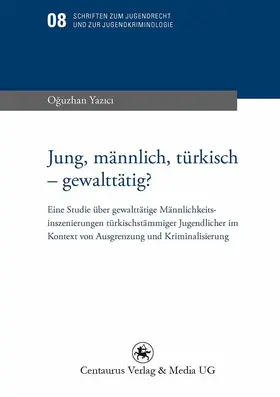 08 SCHRIFTEN ZUM JUGENDRECHT UND ZUR JUGENDKRIMINOLOGIE

Oğuzhan Yazıcı

Jung, männlich, türkisch – gewalttätig?

Eine Studie über gewalttätige Männlichkeitsinszenierungen türkischstämmiger Jugendlicher im Kontext von Ausgrenzung und Kriminalisierung

Centaurus Verlag & Media UG